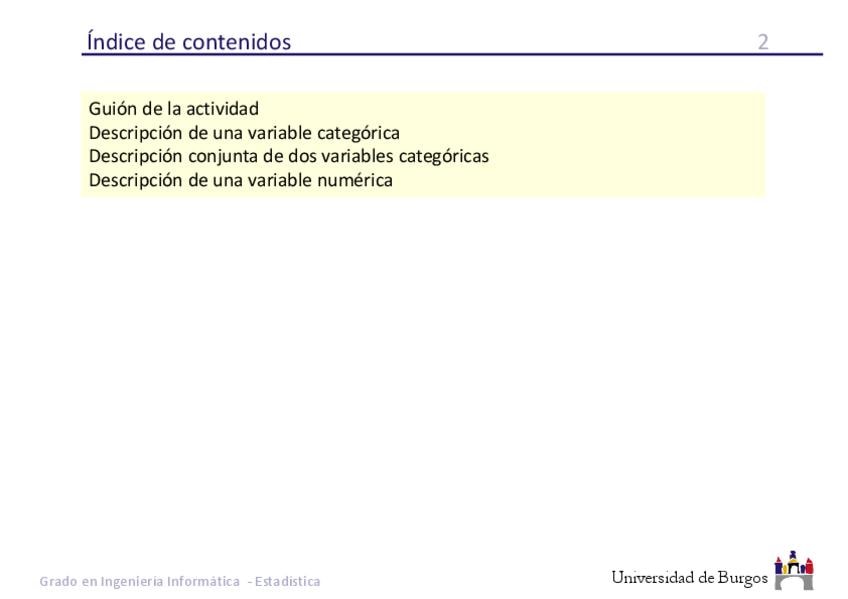 Índice de contenidos

2

Guión de la actividad
Descripción de una variable categórica
Descripción conjunta de dos variables categóricas
Descripción de una variable numérica

Grado en Ingeniería Informática - Estadística

Universidad de Burgos